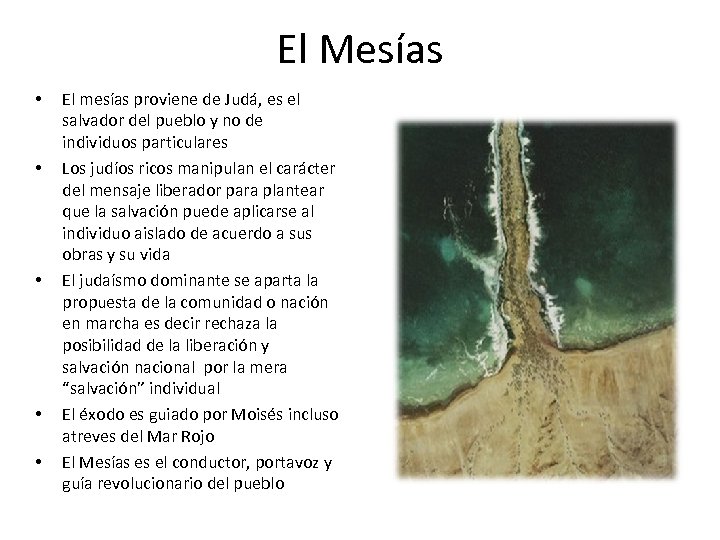 El Mesías

• El mesías proviene de Judá, es el salvador del pueblo y no de individuos particulares
• Los judíos ricos manipulan el carácter del mensaje liberador para plantear que la salvación puede aplicarse al individuo aislado de acuerdo a sus obras y su vida
• El judaísmo dominante se aparta la propuesta de la comunidad o nación en marcha es decir rechaza la posibilidad de la liberación y salvación nacional por la mera "salvación" individual
• El éxodo es guiado por Moisés incluso atreves del Mar Rojo
• El Mesías es el conductor, portavoz y guía revolucionario del pueblo